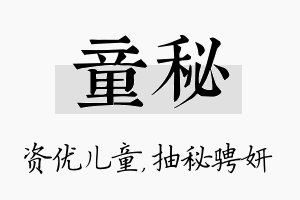 童秘

资优儿童,抽秘骋妍